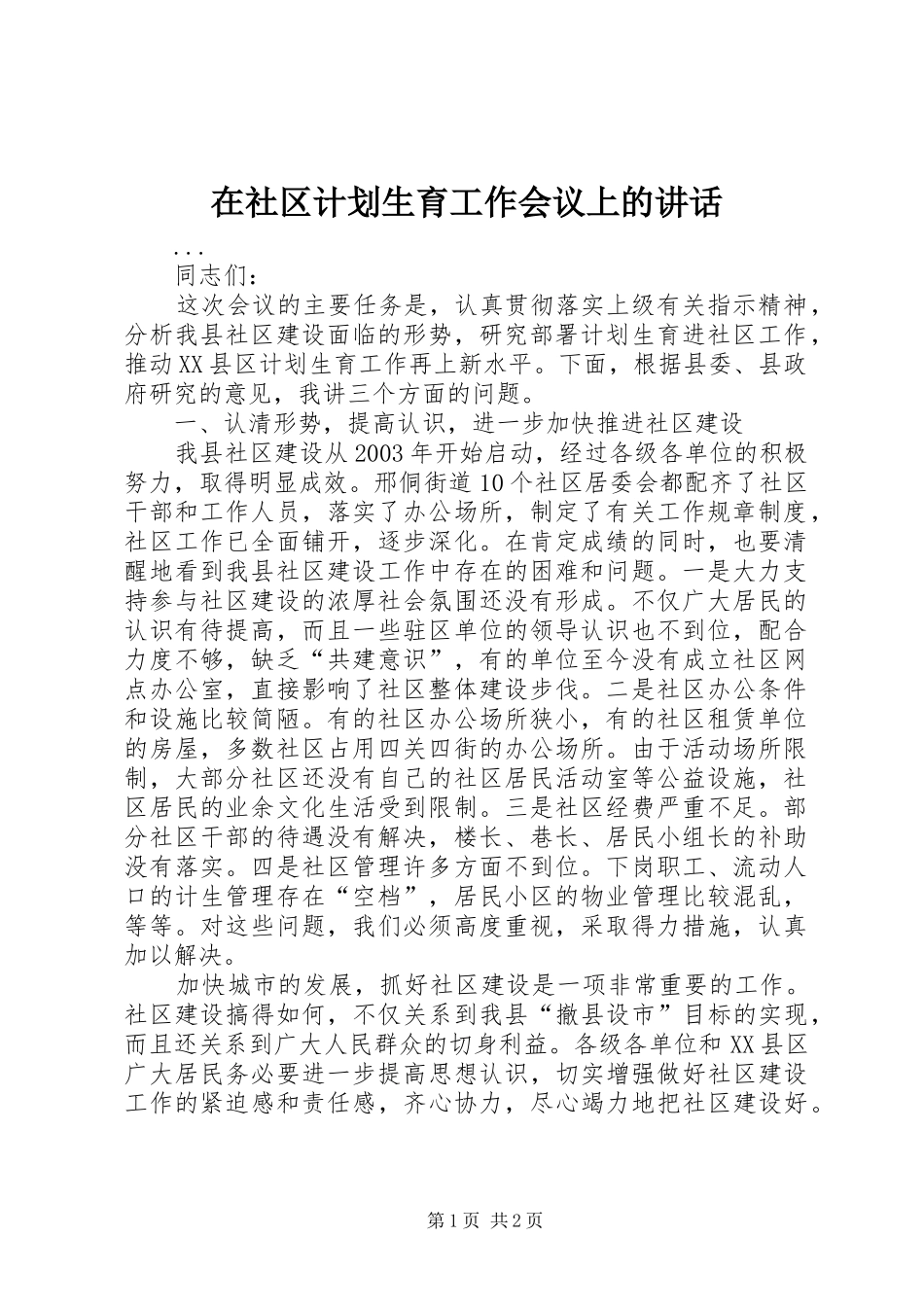 在社区计划生育工作会议上的讲话

...

同志们：

这次会议的主要任务是，认真贯彻落实上级有关指示精神，分析我县社区建设面临的形势，研究部署计划生育进社区工作，推动XX县区计划生育工作再上新水平。下面，根据县委、县政府研究的意见，我讲三个方面的问题。

一、认清形势，提高认识，进一步加快推进社区建设

我县社区建设从2003年开始启动，经过各级各单位的积极努力，取得明显成效。邢侗街道10个社区居委会都配齐了社区干部和工作人员，落实了办公场所，制定了有关工作规章制度，社区工作已全面铺开，逐步深化。在肯定成绩的同时，也要清醒地看到我县社区建设工作中存在的困难和问题。一是大力支持参与社区建设的浓厚社会氛围还没有形成。不仅广大居民的认识有待提高，而且一些驻区单位的领导认识也不到位，配合力度不够，缺乏“共建意识”，有的单位至今没有成立社区网点办公室，直接影响了社区整体建设步伐。二是社区办公条件和设施比较简陋。有的社区办公场所狭小，有的社区租赁单位的房屋，多数社区占用四关四街的办公场所。由于活动场所限制，大部分社区还没有自己的社区居民活动室等公益设施，社区居民的业余文化生活受到限制。三是社区经费严重不足。部分社区干部的待遇没有解决，楼长、巷长、居民小组长的补助没有落实。四是社区管理许多方面不到位。下岗职工、流动人口的计生管理存在“空档”，居民小区的物业管理比较混乱，等等。对这些问题，我们必须高度重视，采取得力措施，认真加以解决。

加快城市的发展，抓好社区建设是一项非常重要的工作。社区建设搞得如何，不仅关系到我县“撤县设市”目标的实现，而且还关系到广大人民群众的切身利益。各级各单位和XX县区广大居民务必要进一步提高思想认识，切实增强做好社区建设工作的紧迫感和责任感，齐心协力，尽心竭力地把社区建设好。

第1页 共2页